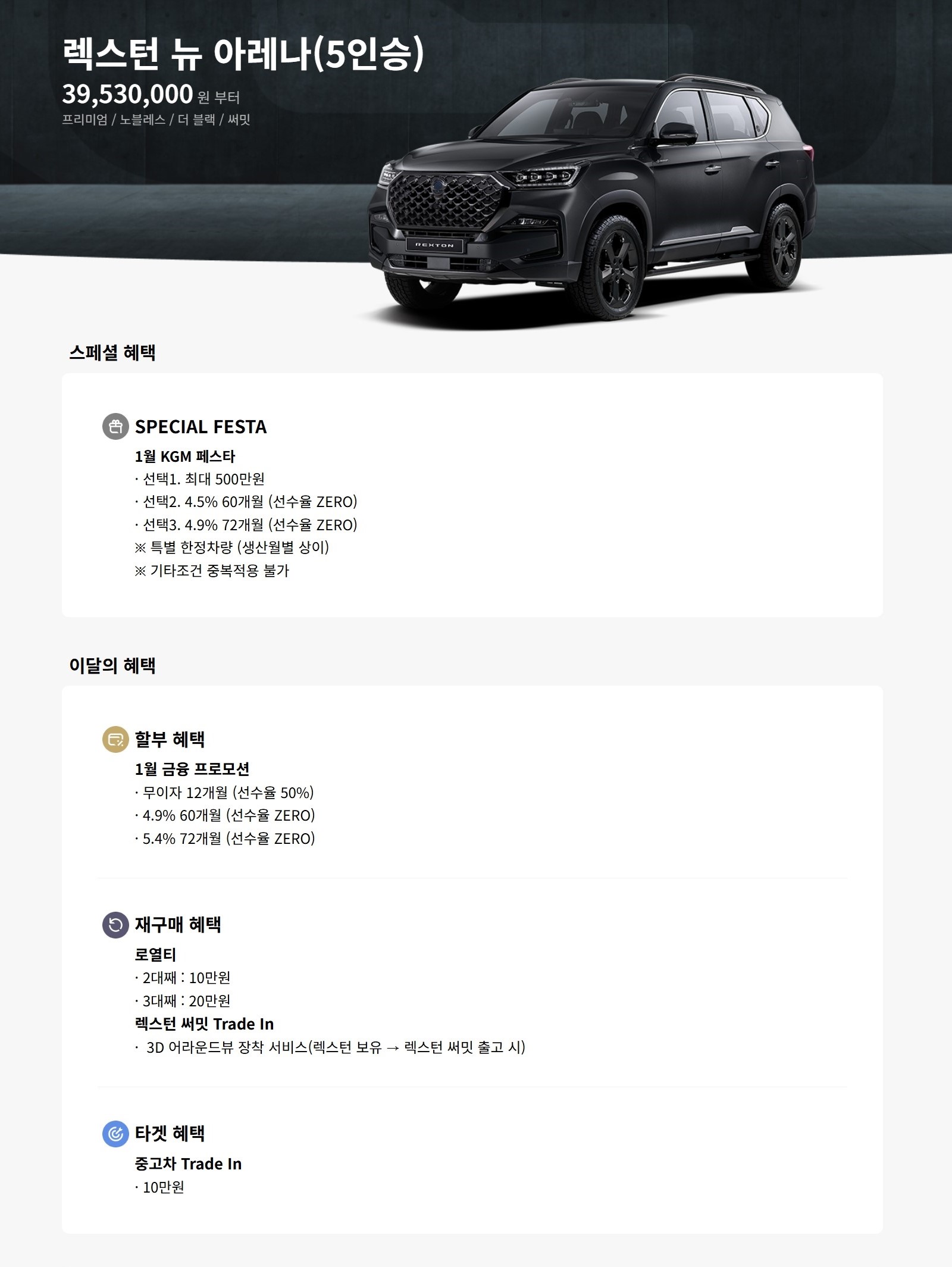 렉스턴 뉴 아레나(5인승)
39,530,000 원 부터
프리미엄 / 노블레스 / 더 블랙 / 써밋

REXTON

스페셜 혜택

SPECIAL FESTA
1월 KGM 페스타
· 선택1. 최대 500만원
· 선택2. 4.5% 60개월 (선수율 ZERO)
· 선택3. 4.9% 72개월 (선수율 ZERO)
※ 특별 한정차량 (생산월별 상이)
※ 기타조건 중복적용 불가

이달의 혜택

할부 혜택
1월 금융 프로모션
· 무이자 12개월 (선수율 50%)
· 4.9% 60개월 (선수율 ZERO)
· 5.4% 72개월 (선수율 ZERO)

재구매 혜택
로열티
· 2대째 : 10만원
· 3대째 : 20만원
렉스턴 써밋 Trade In
· 3D 어라운드뷰 장착 서비스(렉스턴 보유 → 렉스턴 써밋 출고 시)

타겟 혜택
중고차 Trade In
· 10만원